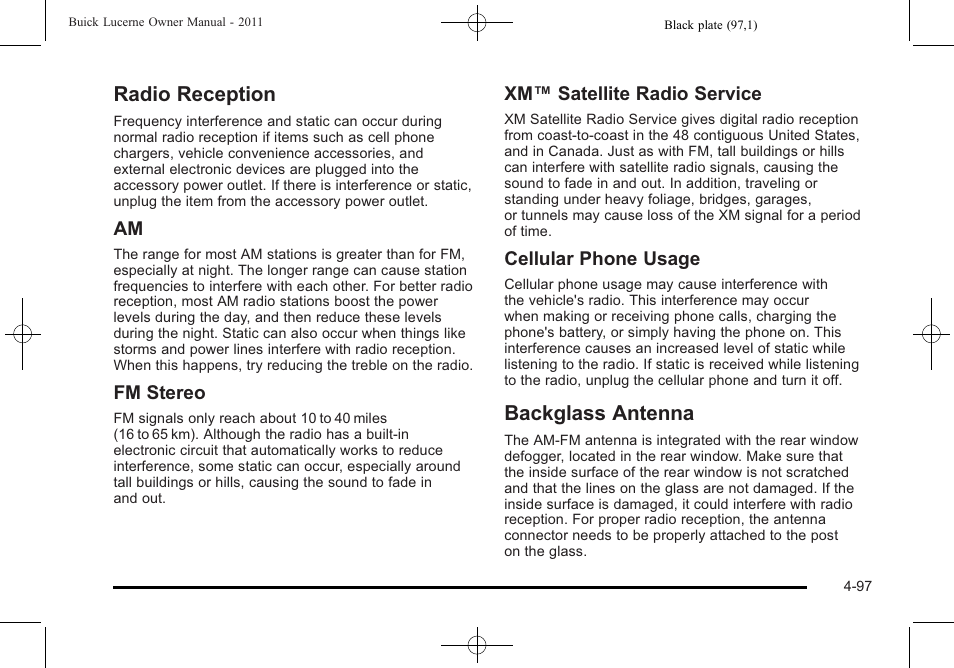 Buick Lucerne Owner Manual - 2011

Black plate (97,1)

Radio Reception

Frequency interference and static can occur during normal radio reception if items such as cell phone chargers, vehicle convenience accessories, and external electronic devices are plugged into the accessory power outlet. If there is interference or static, unplug the item from the accessory power outlet.

AM

The range for most AM stations is greater than for FM, especially at night. The longer range can cause station frequencies to interfere with each other. For better radio reception, most AM radio stations boost the power levels during the day, and then reduce these levels during the night. Static can also occur when things like storms and power lines interfere with radio reception. When this happens, try reducing the treble on the radio.

FM Stereo

FM signals only reach about 10 to 40 miles (16 to 65 km). Although the radio has a built-in electronic circuit that automatically works to reduce interference, some static can occur, especially around tall buildings or hills, causing the sound to fade in and out.

XM™ Satellite Radio Service

XM Satellite Radio Service gives digital radio reception from coast-to-coast in the 48 contiguous United States, and in Canada. Just as with FM, tall buildings or hills can interfere with satellite radio signals, causing the sound to fade in and out. In addition, traveling or standing under heavy foliage, bridges, garages, or tunnels may cause loss of the XM signal for a period of time.

Cellular Phone Usage

Cellular phone usage may cause interference with the vehicle's radio. This interference may occur when making or receiving phone calls, charging the phone's battery, or simply having the phone on. This interference causes an increased level of static while listening to the radio. If static is received while listening to the radio, unplug the cellular phone and turn it off.

Backglass Antenna

The AM-FM antenna is integrated with the rear window defogger, located in the rear window. Make sure that the inside surface of the rear window is not scratched and that the lines on the glass are not damaged. If the inside surface is damaged, it could interfere with radio reception. For proper radio reception, the antenna connector needs to be properly attached to the post on the glass.

4-97